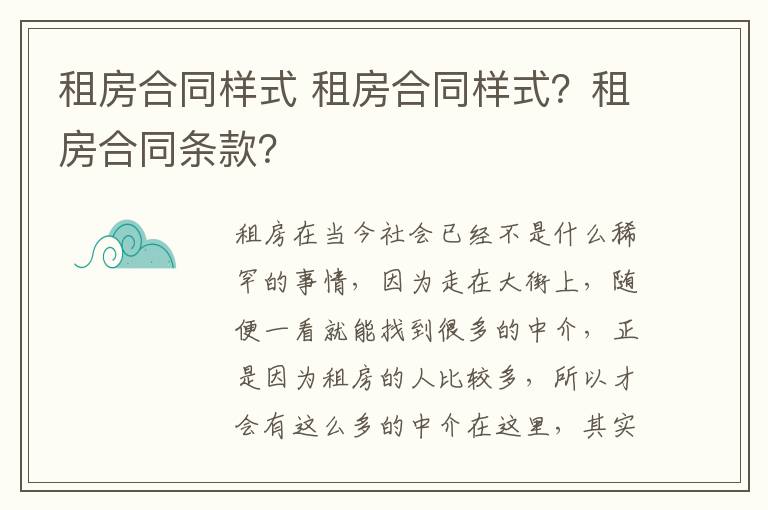 租房合同样式 租房合同样式？租房合同条款？

租房在当今社会已经不是什么稀罕的事情，因为走在大街上，随便一看就能找到很多的中介，正是因为租房的人比较多，所以才会有这么多的中介在这里，其实